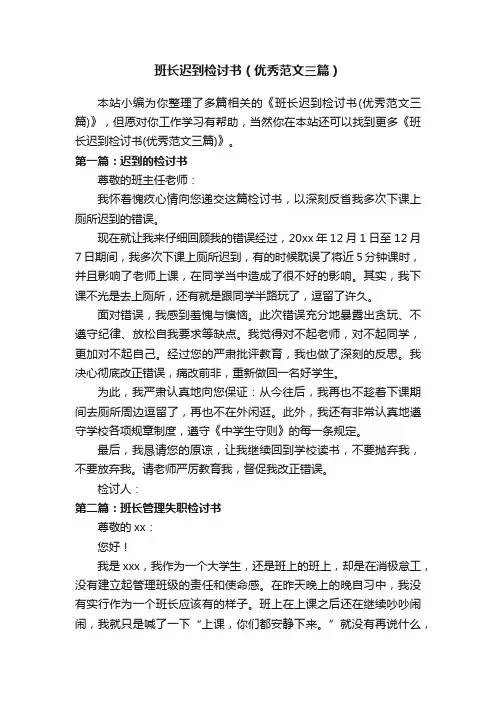 班长迟到检讨书（优秀范文三篇）

本站小编为你整理了多篇相关的《班长迟到检讨书(优秀范文三篇)》，但愿对你工作学习有帮助，当然你在本站还可以找到更多《班长迟到检讨书(优秀范文三篇)》。

第一篇：迟到的检讨书

尊敬的班主任老师：

我怀着愧疚心情向您递交这篇检讨书，以深刻反省我多次下课上厕所迟到的错误。

现在就让我来仔细回顾我的错误经过，20xx 年 12 月 1 日至 12 月 7 日期间，我多次下课上厕所迟到，有的时候耽误了将近 5 分钟课时，并且影响了老师上课，在同学当中造成了很不好的影响。其实，我下课不光是去上厕所，还有就是跟同学半路玩了，逗留了许久。

面对错误，我感到羞愧与懊恼。此次错误充分地暴露出贪玩、不遵守纪律、放松自我要求等缺点。我觉得对不起老师，对不起同学，更加对不起自己。经过您的严肃批评教育，我也做了深刻的反思。我决心彻底改正错误，痛改前非，重新做回一名好学生。

为此，我严肃认真地向您保证：从今往后，我再也不趁着下课期间去厕所周边逗留了，再也不在外闲逛。此外，我还有非常认真地遵守学校各项规章制度，遵守《中学生守则》的每一条规定。

最后，我恳请您的原谅，让我继续回到学校读书，不要抛弃我，不要放弃我。请老师严厉教育我，督促我改正错误。

检讨人：

第二篇：班长管理失职检讨书

尊敬的 xx：

您好！

我是 xxx，我作为一个大学生，还是班上的班上，却是在消极怠工，没有建立起管理班级的责任和使命感。在昨天晚上的晚自习中，我没有实行作为一个班长应该有的样子。班上在上课之后还在继续吵吵闹闹，我就只是喊了一下“上课，你们都安静下来。”就没有再说什么，